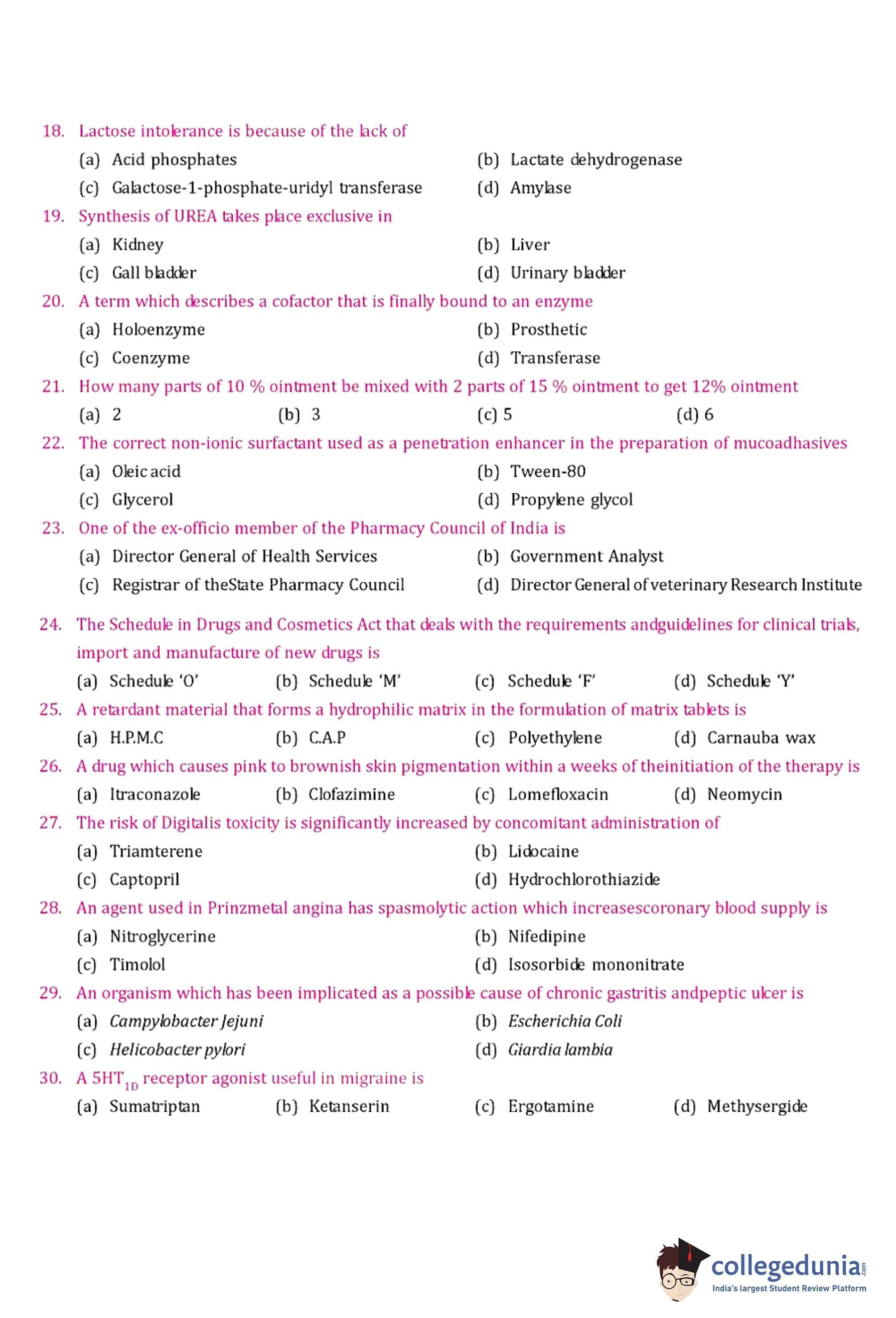 18. Lactose intolerance is because of the lack of

(a) Acid phosphates
(b) Lactate dehydrogenase
(c) Galactose-1-phosphate-uridyl transferase
(d) Amylase

19. Synthesis of UREA takes place exclusive in

(a) Kidney
(b) Liver
(c) Gall bladder
(d) Urinary bladder

20. A term which describes a cofactor that is finally bound to an enzyme

(a) Holoenzyme
(b) Prosthetic
(c) Coenzyme
(d) Transferase

21. How many parts of 10 % ointment be mixed with 2 parts of 15 % ointment to get 12% ointment

(a) 2
(b) 3
(c) 5
(d) 6

22. The correct non-ionic surfactant used as a penetration enhancer in the preparation of mucoadhasives

(a) Oleic acid
(b) Tween-80
(c) Glycerol
(d) Propylene glycol

23. One of the ex-officio member of the Pharmacy Council of India is

(a) Director General of Health Services
(b) Government Analyst
(c) Registrar of theState Pharmacy Council
(d) Director General of veterinary Research Institute

24. The Schedule in Drugs and Cosmetics Act that deals with the requirements andguidelines for clinical trials, import and manufacture of new drugs is

(a) Schedule 'O'
(b) Schedule 'M'
(c) Schedule 'F'
(d) Schedule 'Y'

25. A retardant material that forms a hydrophilic matrix in the formulation of matrix tablets is

(a) H.P.M.C
(b) C.A.P
(c) Polyethylene
(d) Carnauba wax

26. A drug which causes pink to brownish skin pigmentation within a weeks of theinitiation of the therapy is

(a) Itraconazole
(b) Clofazimine
(c) Lomefloxacin
(d) Neomycin

27. The risk of Digitalis toxicity is significantly increased by concomitant administration of

(a) Triamterene
(b) Lidocaine
(c) Captopril
(d) Hydrochlorothiazide

28. An agent used in Prinzmetal angina has spasmolytic action which increasescoronary blood supply is

(a) Nitroglycerine
(b) Nifedipine
(c) Timolol
(d) Isosorbide mononitrate

29. An organism which has been implicated as a possible cause of chronic gastritis andpeptic ulcer is

(a) Campylobacter Jejuni
(b) Escherichia Coli
(c) Helicobacter pylori
(d) Giardia lambia

30. A $5HT_{1D}$ receptor agonist useful in migraine is

(a) Sumatriptan
(b) Ketanserin
(c) Ergotamine
(d) Methysergide

collegedunia.com
India's largest Student Review Platform